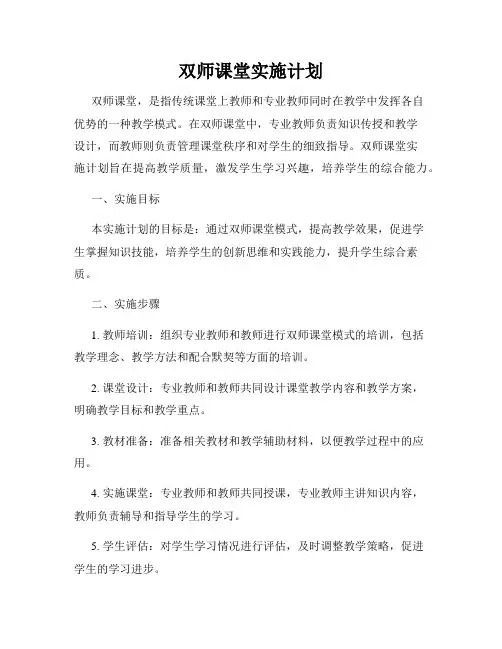 双师课堂实施计划

双师课堂，是指传统课堂上教师和专业教师同时在教学中发挥各自优势的一种教学模式。在双师课堂中，专业教师负责知识传授和教学设计，而教师则负责管理课堂秩序和对学生的细致指导。双师课堂实施计划旨在提高教学质量，激发学生学习兴趣，培养学生的综合能力。

一、实施目标

本实施计划的目标是：通过双师课堂模式，提高教学效果，促进学生掌握知识技能，培养学生的创新思维和实践能力，提升学生综合素质。

二、实施步骤

1. 教师培训：组织专业教师和教师进行双师课堂模式的培训，包括教学理念、教学方法和配合默契等方面的培训。

2. 课堂设计：专业教师和教师共同设计课堂教学内容和教学方案，明确教学目标和教学重点。

3. 教材准备：准备相关教材和教学辅助材料，以便教学过程中的应用。

4. 实施课堂：专业教师和教师共同授课，专业教师主讲知识内容，教师负责辅导和指导学生的学习。

5. 学生评估：对学生学习情况进行评估，及时调整教学策略，促进学生的学习进步。